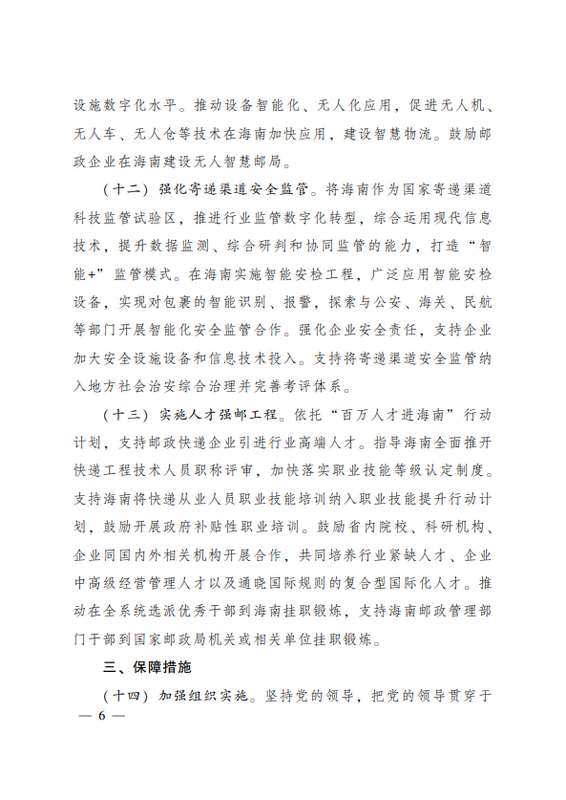 设施数字化水平。推动设备智能化、无人化应用，促进无人机、无人车、无人仓等技术在海南加快应用，建设智慧物流。鼓励邮政企业在海南建设无人智慧邮局。

（十二）强化寄递渠道安全监管。将海南作为国家寄递渠道科技监管试验区，推进行业监管数字化转型，综合运用现代信息技术，提升数据监测、综合研判和协同监管的能力，打造“智能+”监管模式。在海南实施智能安检工程，广泛应用智能安检设备，实现对包裹的智能识别、报警，探索与公安、海关、民航等部门开展智能化安全监管合作。强化企业安全责任，支持企业加大安全设施设备和信息技术投入。支持将寄递渠道安全监管纳入地方社会治安综合治理并完善考评体系。

（十三）实施人才强邮工程。依托“百万人才进海南”行动计划，支持邮政快递企业引进行业高端人才。指导海南全面推开快递工程技术人员职称评审，加快落实职业技能等级认定制度。支持海南将快递从业人员职业技能培训纳入职业技能提升行动计划，鼓励开展政府补贴性职业培训。鼓励省内院校、科研机构、企业同国内外相关机构开展合作，共同培养行业紧缺人才、企业中高级经营管理人才以及通晓国际规则的复合型国际化人才。推动在全系统选派优秀干部到海南挂职锻炼，支持海南邮政管理部门干部到国家邮政局机关或相关单位挂职锻炼。

三、保障措施

（十四）加强组织实施。坚持党的领导，把党的领导贯穿于

— 6 —